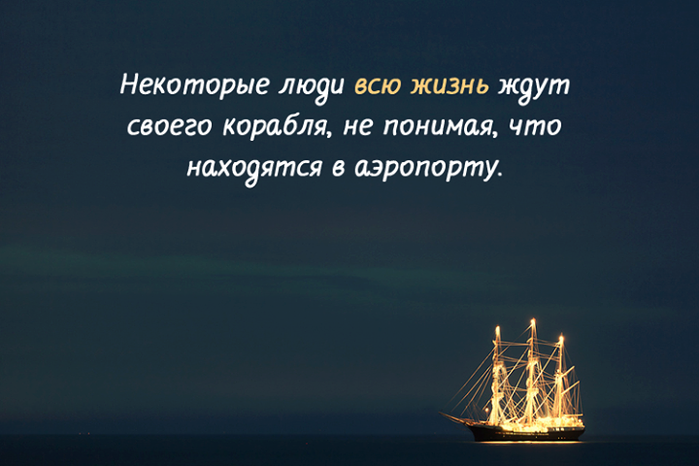 Некоторые люди всю жизнь ждут своего корабля, не понимая, что находятся в аэропорту.